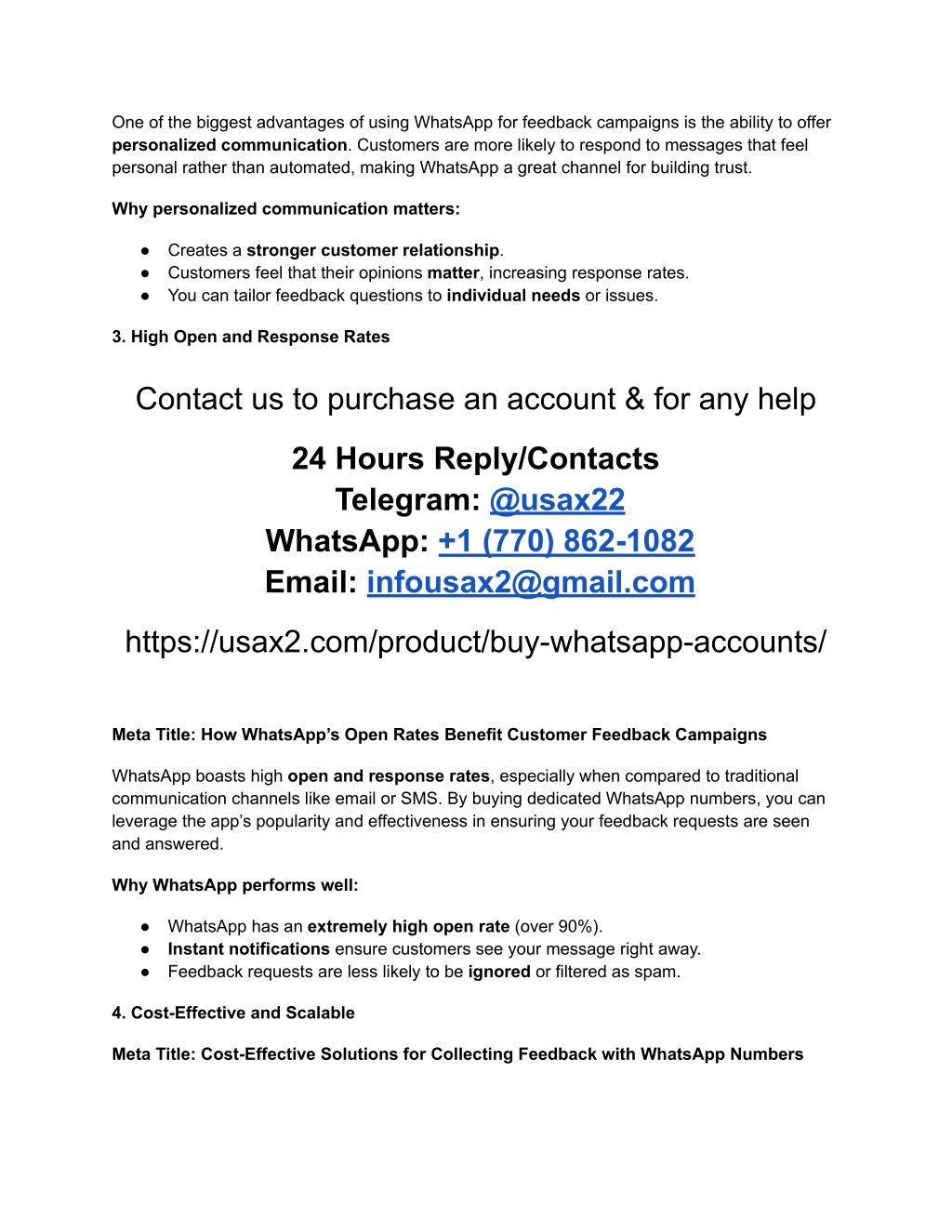 One of the biggest advantages of using WhatsApp for feedback campaigns is the ability to offer personalized communication. Customers are more likely to respond to messages that feel personal rather than automated, making WhatsApp a great channel for building trust.

Why personalized communication matters:

● Creates a stronger customer relationship.
● Customers feel that their opinions matter, increasing response rates.
● You can tailor feedback questions to individual needs or issues.

3. High Open and Response Rates

Contact us to purchase an account & for any help

24 Hours Reply/Contacts
Telegram: @usax22
WhatsApp: +1 (770) 862-1082
Email: infousax2@gmail.com

https://usax2.com/product/buy-whatsapp-accounts/

Meta Title: How WhatsApp's Open Rates Benefit Customer Feedback Campaigns

WhatsApp boasts high open and response rates, especially when compared to traditional communication channels like email or SMS. By buying dedicated WhatsApp numbers, you can leverage the app's popularity and effectiveness in ensuring your feedback requests are seen and answered.

Why WhatsApp performs well:

● WhatsApp has an extremely high open rate (over 90%).
● Instant notifications ensure customers see your message right away.
● Feedback requests are less likely to be ignored or filtered as spam.

4. Cost-Effective and Scalable

Meta Title: Cost-Effective Solutions for Collecting Feedback with WhatsApp Numbers